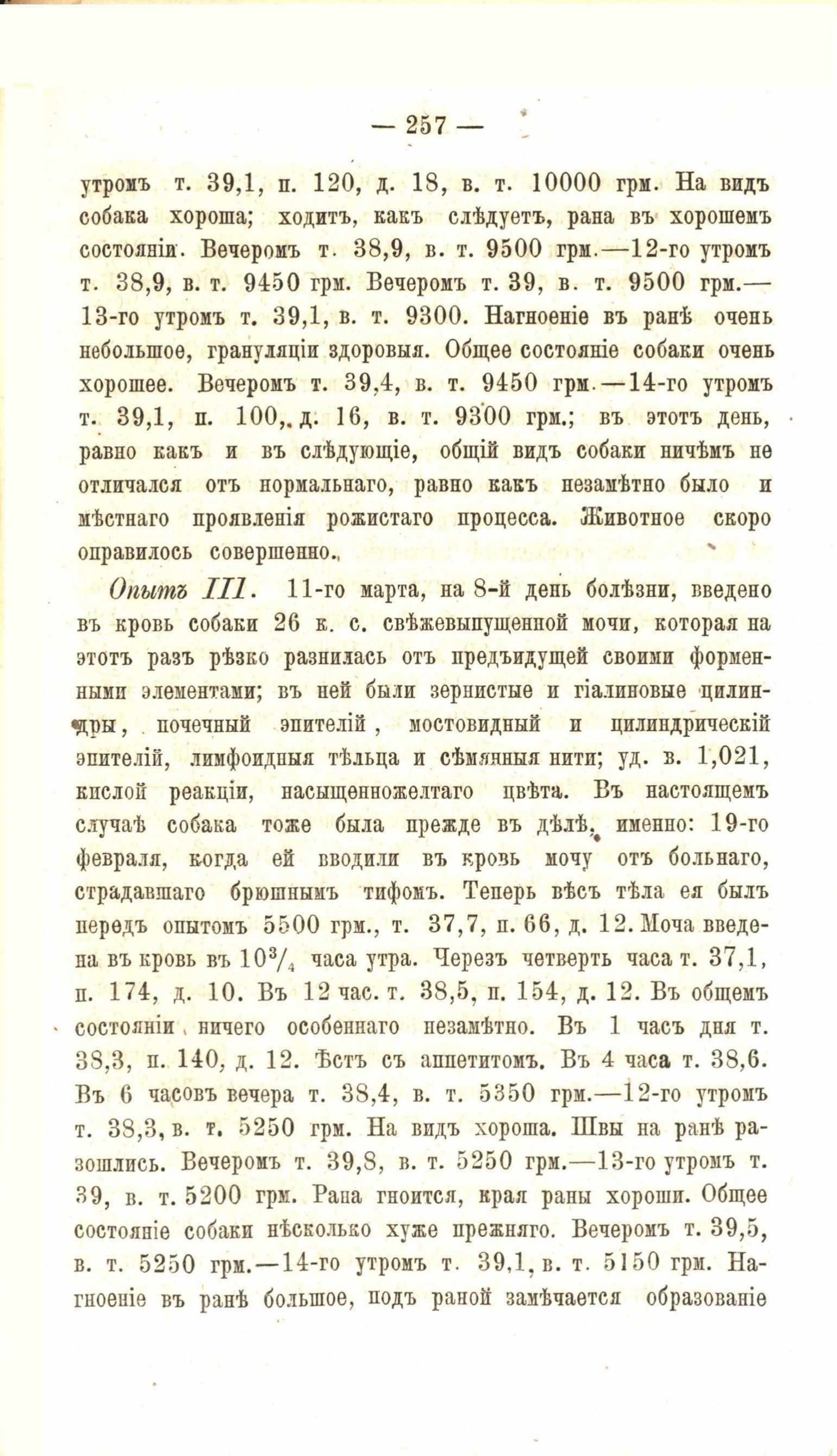 — 257 —

утромъ т. 39,1, п. 120, д. 18, в. т. 10000 грм. На видъ собака хороша; ходитъ, какъ слѣдуетъ, рана въ хорошемъ состояніи. Вечеромъ т. 38,9, в. т. 9500 грм.—12-го утромъ т. 38,9, в. т. 9450 грм. Вечеромъ т. 39, в. т. 9500 грм.—13-го утромъ т. 39,1, в. т. 9300. Нагноеніе въ ранѣ очень небольшое, грануляціи здоровыя. Общее состояніе собаки очень хорошее. Вечеромъ т. 39,4, в. т. 9450 грм.—14-го утромъ т. 39,1, п. 100, д. 16, в. т. 9300 грм.; въ этотъ день, равно какъ и въ слѣдующіе, общій видъ собаки ничѣмъ не отличался отъ нормальнаго, равно какъ незамѣтно было и мѣстнаго проявленія рожистаго процесса. Животное скоро оправилось совершенно.

Опытъ III. 11-го марта, на 8-й день болѣзни, введено въ кровь собаки 26 к. с. свѣжевыпущенной мочи, которая на этотъ разъ рѣзко разнилась отъ предъидущей своими форменными элементами; въ ней были зернистые и гіалиновые цилиндры, почечный эпителій, мостовидный и цилиндрическій эпителій, лимфоидныя тѣльца и сѣмянныя нити; уд. в. 1,021, кислой реакціи, насыщенножелтаго цвѣта. Въ настоящемъ случаѣ собака тоже была прежде въ дѣлѣ, именно: 19-го февраля, когда ей вводили въ кровь мочу отъ больнаго, страдавшаго брюшнымъ тифомъ. Теперь вѣсъ тѣла ея былъ передъ опытомъ 5500 грм., т. 37,7, п. 66, д. 12. Моча введена въ кровь въ $10^3/_4$ часа утра. Черезъ четверть часа т. 37,1, п. 174, д. 10. Въ 12 час. т. 38,5, п. 154, д. 12. Въ общемъ состояніи ничего особеннаго незамѣтно. Въ 1 часъ дня т. 38,3, п. 140, д. 12. Ѣстъ съ аппетитомъ. Въ 4 часа т. 38,6. Въ 6 часовъ вечера т. 38,4, в. т. 5350 грм.—12-го утромъ т. 38,3, в. т. 5250 грм. На видъ хороша. Швы на ранѣ разошлись. Вечеромъ т. 39,8, в. т. 5250 грм.—13-го утромъ т. 39, в. т. 5200 грм. Рана гноится, края раны хороши. Общее состояніе собаки нѣсколько хуже прежняго. Вечеромъ т. 39,5, в. т. 5250 грм.—14-го утромъ т. 39,1, в. т. 5150 грм. Нагноеніе въ ранѣ большое, подъ раной замѣчается образованіе